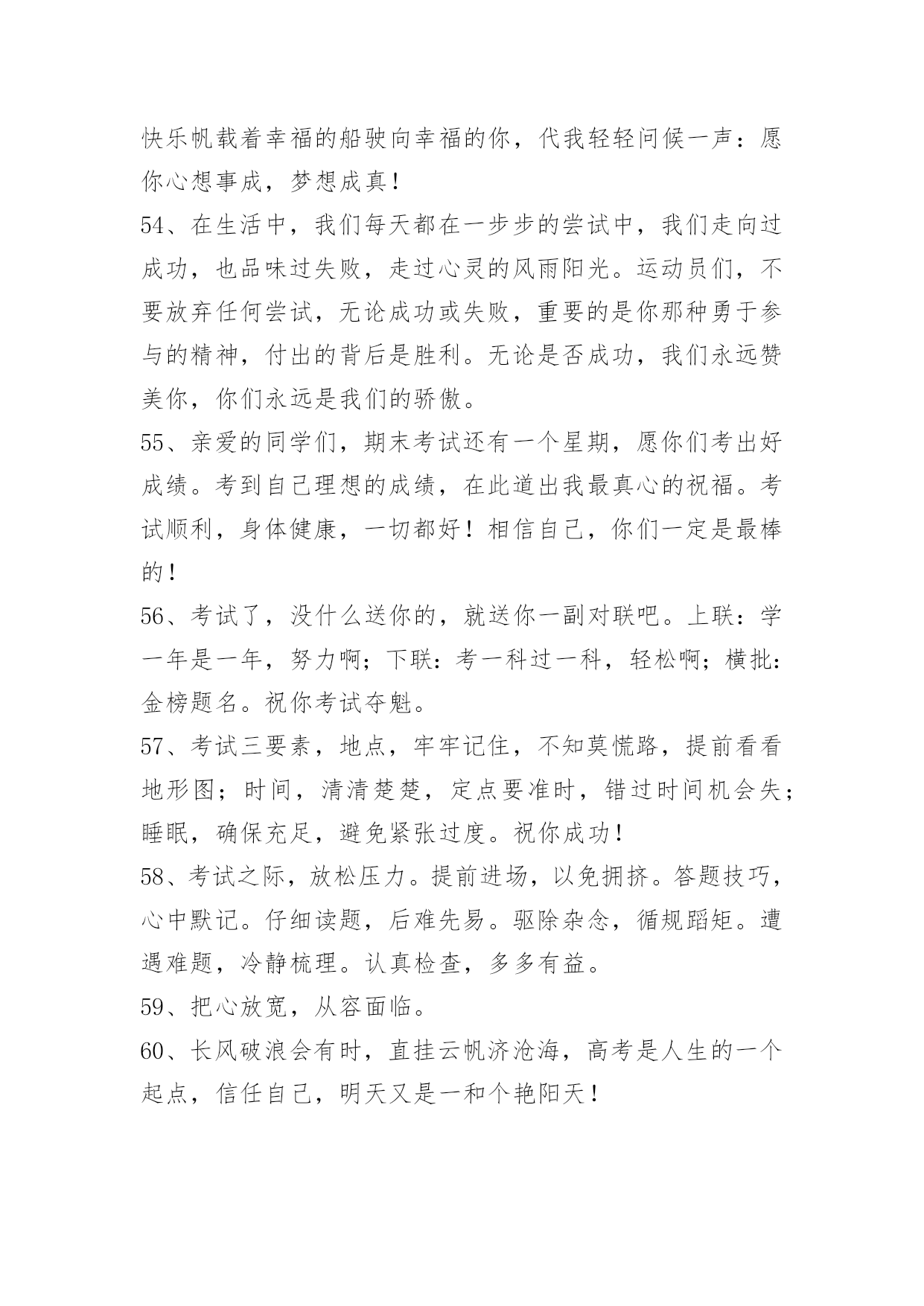 快乐帆载着幸福的船驶向幸福的你，代我轻轻问候一声：愿你心想事成，梦想成真！

54、在生活中，我们每天都在一步步的尝试中，我们走向过成功，也品味过失败，走过心灵的风雨阳光。运动员们，不要放弃任何尝试，无论成功或失败，重要的是你那种勇于参与的精神，付出的背后是胜利。无论是否成功，我们永远赞美你，你们永远是我们的骄傲。

55、亲爱的同学们，期末考试还有一个星期，愿你们考出好成绩。考到自己理想的成绩，在此道出我最真心的祝福。考试顺利，身体健康，一切都好！相信自己，你们一定是最棒的！

56、考试了，没什么送你的，就送你一副对联吧。上联：学一年是一年，努力啊；下联：考一科过一科，轻松啊；横批：金榜题名。祝你考试夺魁。

57、考试三要素，地点，牢牢记住，不知莫慌路，提前看看地形图；时间，清清楚楚，定点要准时，错过时间机会失；睡眠，确保充足，避免紧张过度。祝你成功！

58、考试之际，放松压力。提前进场，以免拥挤。答题技巧，心中默记。仔细读题，后难先易。驱除杂念，循规蹈矩。遭遇难题，冷静梳理。认真检查，多多有益。

59、把心放宽，从容面临。

60、长风破浪会有时，直挂云帆济沧海，高考是人生的一个起点，信任自己，明天又是一和个艳阳天！